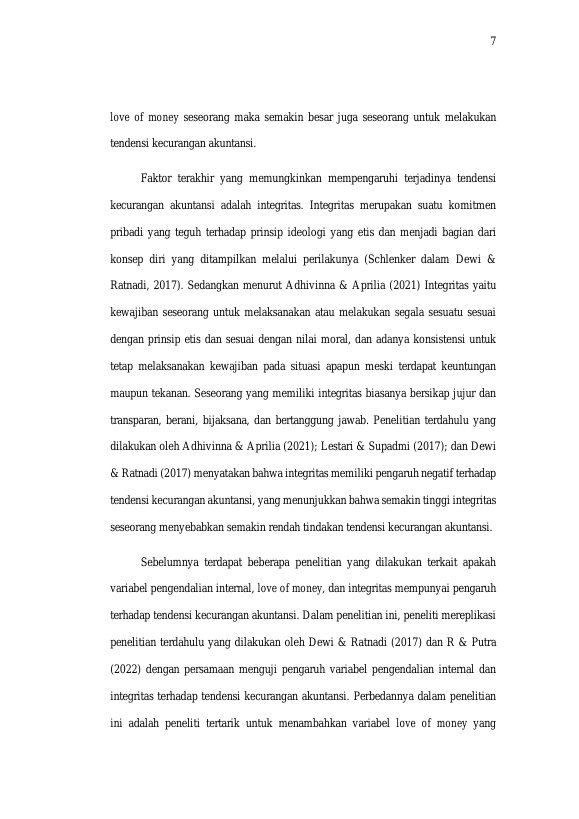 7

love of money seseorang maka semakin besar juga seseorang untuk melakukan tendensi kecurangan akuntansi.

Faktor terakhir yang memungkinkan mempengaruhi terjadinya tendensi kecurangan akuntansi adalah integritas. Integritas merupakan suatu komitmen pribadi yang teguh terhadap prinsip ideologi yang etis dan menjadi bagian dari konsep diri yang ditampilkan melalui perilakunya (Schlenker dalam Dewi & Ratnadi, 2017). Sedangkan menurut Adhivinna & Aprilia (2021) Integritas yaitu kewajiban seseorang untuk melaksanakan atau melakukan segala sesuatu sesuai dengan prinsip etis dan sesuai dengan nilai moral, dan adanya konsistensi untuk tetap melaksanakan kewajiban pada situasi apapun meski terdapat keuntungan maupun tekanan. Seseorang yang memiliki integritas biasanya bersikap jujur dan transparan, berani, bijaksana, dan bertanggung jawab. Penelitian terdahulu yang dilakukan oleh Adhivinna & Aprilia (2021); Lestari & Supadmi (2017); dan Dewi & Ratnadi (2017) menyatakan bahwa integritas memiliki pengaruh negatif terhadap tendensi kecurangan akuntansi, yang menunjukkan bahwa semakin tinggi integritas seseorang menyebabkan semakin rendah tindakan tendensi kecurangan akuntansi.

Sebelumnya terdapat beberapa penelitian yang dilakukan terkait apakah variabel pengendalian internal, love of money, dan integritas mempunyai pengaruh terhadap tendensi kecurangan akuntansi. Dalam penelitian ini, peneliti mereplikasi penelitian terdahulu yang dilakukan oleh Dewi & Ratnadi (2017) dan R & Putra (2022) dengan persamaan menguji pengaruh variabel pengendalian internal dan integritas terhadap tendensi kecurangan akuntansi. Perbedannya dalam penelitian ini adalah peneliti tertarik untuk menambahkan variabel love of money yang